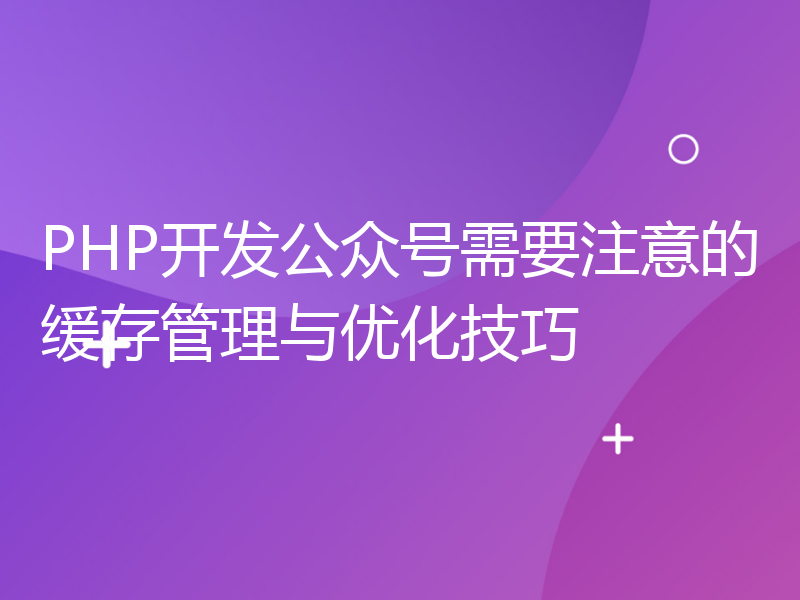 PHP开发公众号需要注意的缓存管理与优化技巧